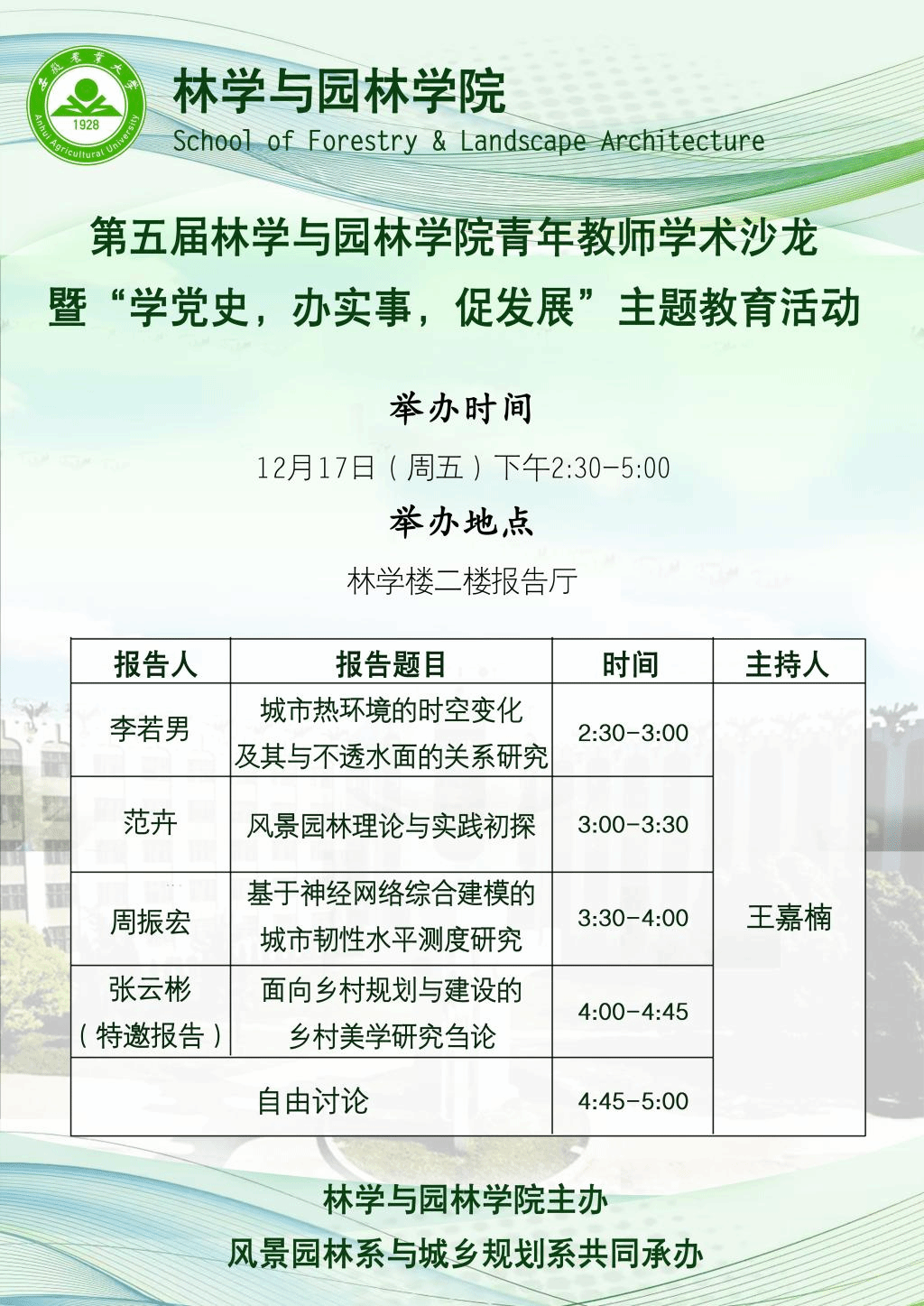 安徽农业大学
1928
Anhui Agricultural University

林学与园林学院
School of Forestry & Landscape Architecture

第五届林学与园林学院青年教师学术沙龙
暨“学党史，办实事，促发展”主题教育活动

举办时间
12月17日（周五）下午2:30-5:00
举办地点
林学楼二楼报告厅

| 报告人 | 报告题目 | 时间 | 主持人 |
|---|---|---|---|
| 李若男 | 城市热环境的时空变化及其与不透水面的关系研究 | 2:30-3:00 | 王嘉楠 |
| 范卉 | 风景园林理论与实践初探 | 3:00-3:30 | |
| 周振宏 | 基于神经网络综合建模的城市韧性水平测度研究 | 3:30-4:00 | |
| 张云彬（特邀报告） | 面向乡村规划与建设的乡村美学研究刍论 | 4:00-4:45 | |
| 自由讨论 | | 4:45-5:00 | |

林学与园林学院主办
风景园林系与城乡规划系共同承办